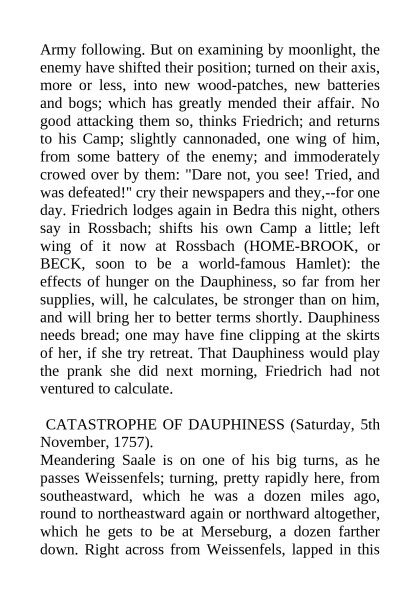 Army following. But on examining by moonlight, the enemy have shifted their position; turned on their axis, more or less, into new wood-patches, new batteries and bogs; which has greatly mended their affair. No good attacking them so, thinks Friedrich; and returns to his Camp; slightly cannonaded, one wing of him, from some battery of the enemy; and immoderately crowed over by them: "Dare not, you see! Tried, and was defeated!" cry their newspapers and they,--for one day. Friedrich lodges again in Bedra this night, others say in Rossbach; shifts his own Camp a little; left wing of it now at Rossbach (HOME-BROOK, or BECK, soon to be a world-famous Hamlet): the effects of hunger on the Dauphiness, so far from her supplies, will, he calculates, be stronger than on him, and will bring her to better terms shortly. Dauphiness needs bread; one may have fine clipping at the skirts of her, if she try retreat. That Dauphiness would play the prank she did next morning, Friedrich had not ventured to calculate.

CATASTROPHE OF DAUPHINESS (Saturday, 5th November, 1757).

Meandering Saale is on one of his big turns, as he passes Weissenfels; turning, pretty rapidly here, from southeastward, which he was a dozen miles ago, round to northeastward again or northward altogether, which he gets to be at Merseburg, a dozen farther down. Right across from Weissenfels, lapped in this